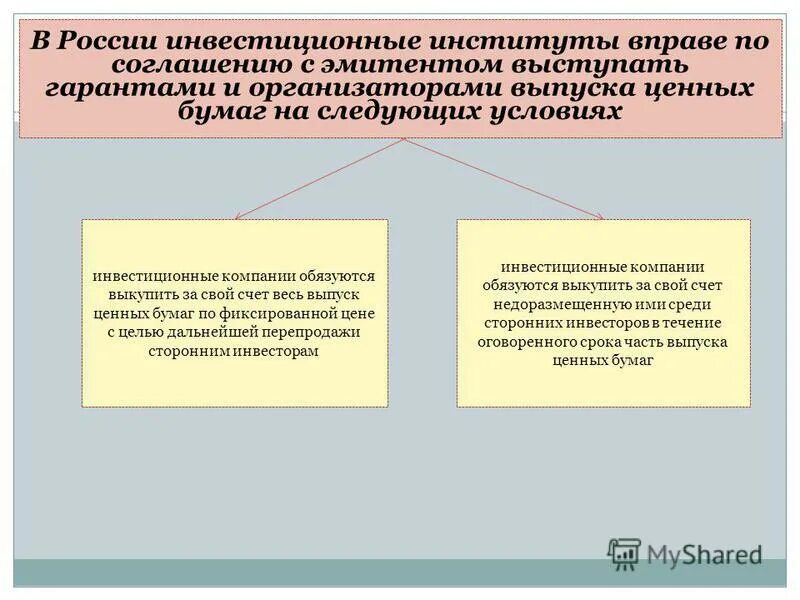 В России инвестиционные институты вправе по соглашению с эмитентом выступать гарантами и организаторами выпуска ценных бумаг на следующих условиях

инвестиционные компании обязуются выкупить за свой счет весь выпуск ценных бумаг по фиксированной цене с целью дальнейшей перепродажи сторонним инвесторам

инвестиционные компании обязуются выкупить за свой счет недоразмещенную ими среди сторонних инвесторов в течение оговоренного срока часть выпуска ценных бумаг

MyShared